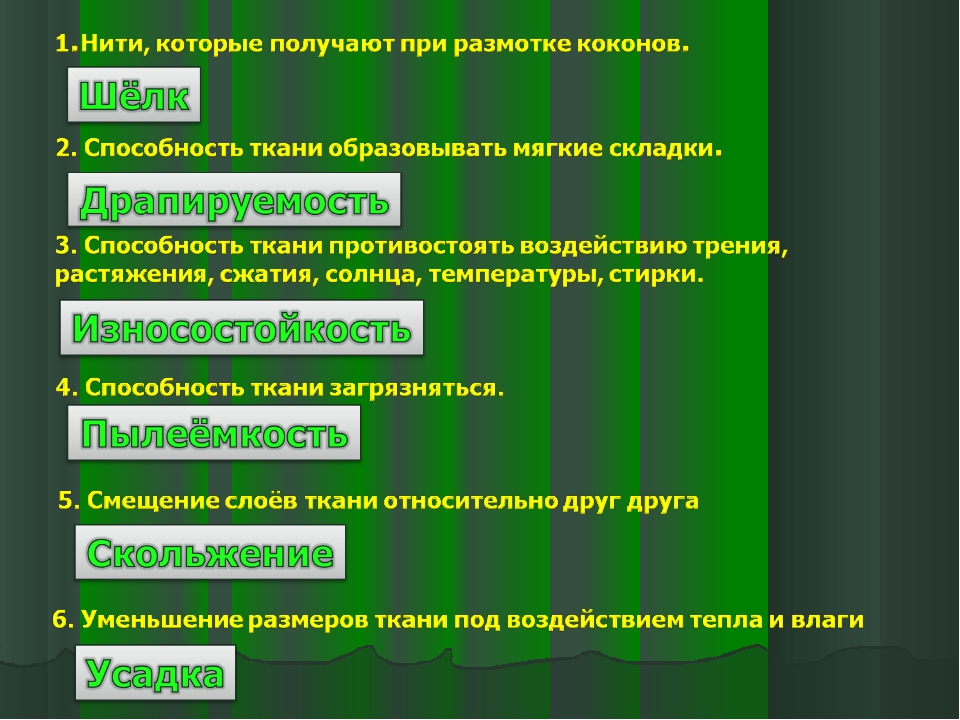 1.Нити, которые получают при размотке коконов.

Шёлк

2. Способность ткани образовывать мягкие складки.

Драпируемость

3. Способность ткани противостоять воздействию трения, растяжения, сжатия, солнца, температуры, стирки.

Износостойкость

4. Способность ткани загрязняться.

Пылеёмкость

5. Смещение слоёв ткани относительно друг друга

Скольжение

6. Уменьшение размеров ткани под воздействием тепла и влаги

Усадка